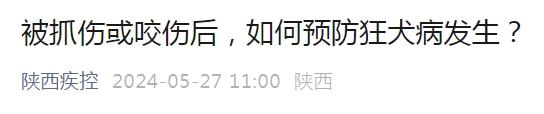 被抓伤或咬伤后，如何预防狂犬病发生？

陕西疾控 2024-05-27 11:00 陕西